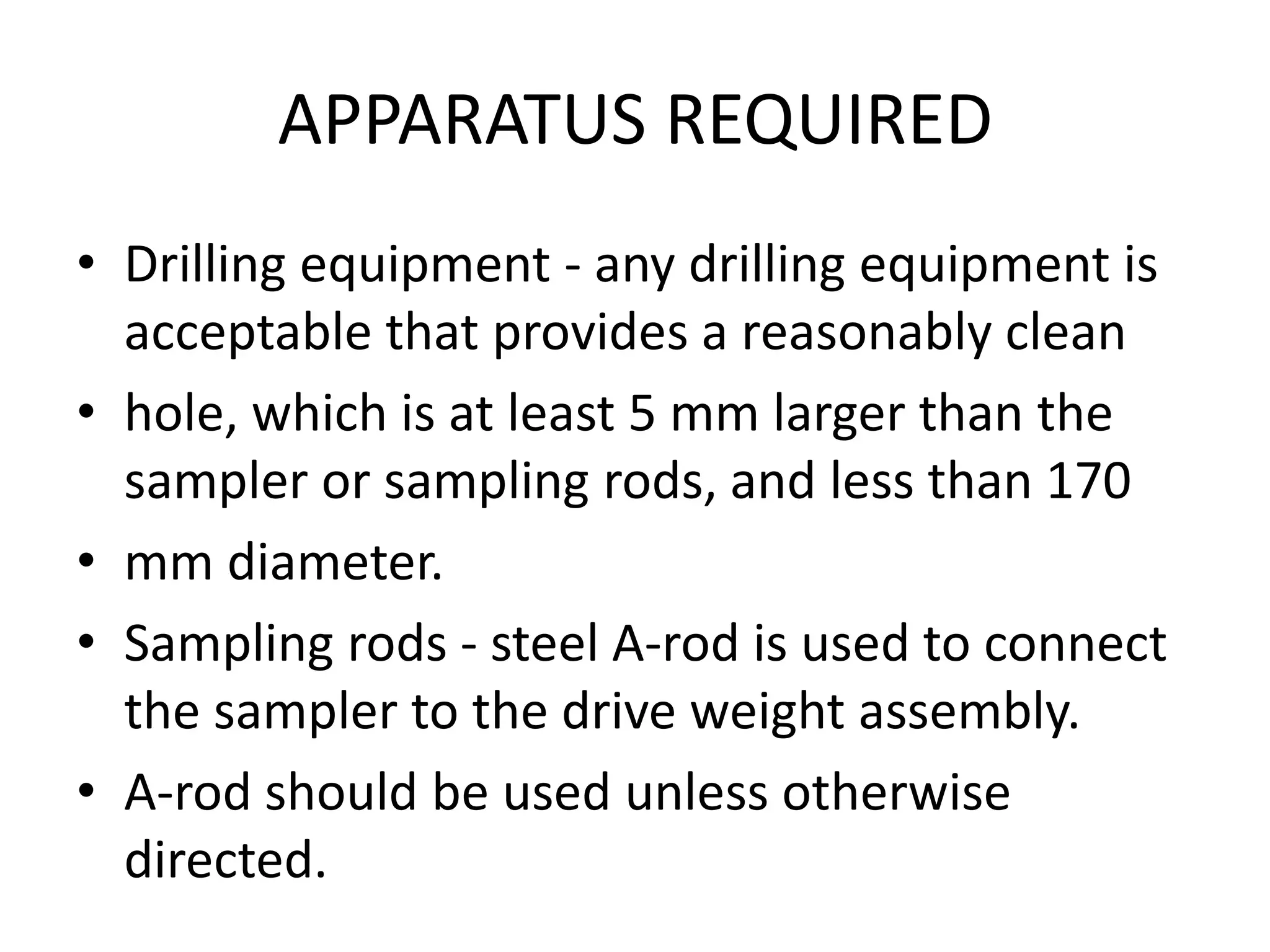 APPARATUS REQUIRED

• Drilling equipment - any drilling equipment is acceptable that provides a reasonably clean
• hole, which is at least 5 mm larger than the sampler or sampling rods, and less than 170
• mm diameter.
• Sampling rods - steel A-rod is used to connect the sampler to the drive weight assembly.
• A-rod should be used unless otherwise directed.